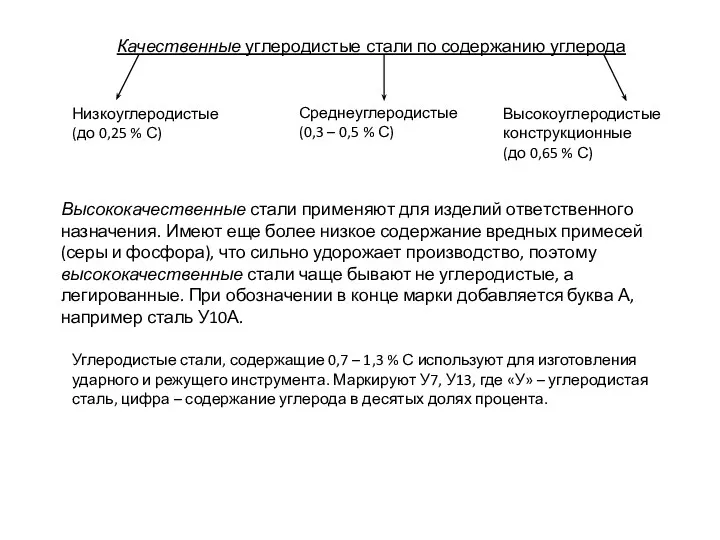 Качественные углеродистые стали по содержанию углерода

Низкоуглеродистые
(до 0,25 % С)

Среднеуглеродистые
(0,3 – 0,5 % С)

Высокоуглеродистые
конструкционные
(до 0,65 % С)

Высококачественные стали применяют для изделий ответственного назначения. Имеют еще более низкое содержание вредных примесей (серы и фосфора), что сильно удорожает производство, поэтому высококачественные стали чаще бывают не углеродистые, а легированные. При обозначении в конце марки добавляется буква А, например сталь У10А.

Углеродистые стали, содержащие 0,7 – 1,3 % С используют для изготовления ударного и режущего инструмента. Маркируют У7, У13, где «У» – углеродистая сталь, цифра – содержание углерода в десятых долях процента.